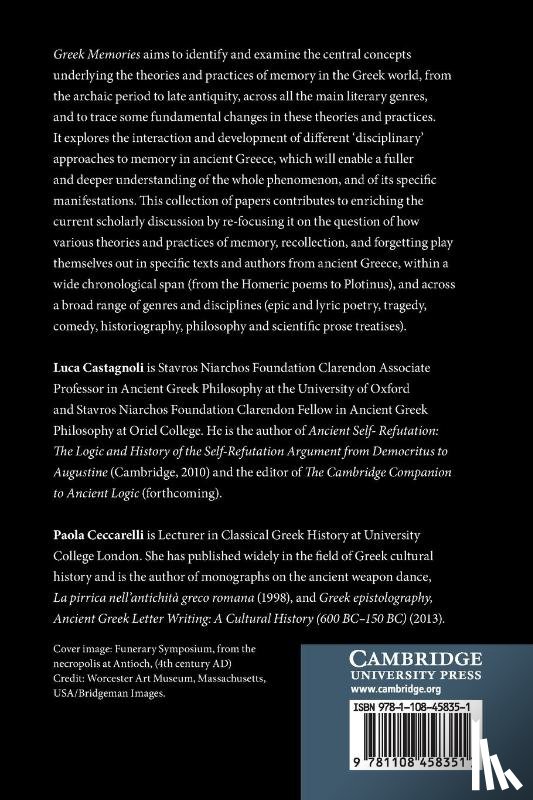 Greek Memories aims to identify and examine the central concepts underlying the theories and practices of memory in the Greek world, from the archaic period to late antiquity, across all the main literary genres, and to trace some fundamental changes in these theories and practices. It explores the interaction and development of different 'disciplinary' approaches to memory in ancient Greece, which will enable a fuller and deeper understanding of the whole phenomenon, and of its specific manifestations. This collection of papers contributes to enriching the current scholarly discussion by re-focusing it on the question of how various theories and practices of memory, recollection, and forgetting play themselves out in specific texts and authors from ancient Greece, within a wide chronological span (from the Homeric poems to Plotinus), and across a broad range of genres and disciplines (epic and lyric poetry, tragedy, comedy, historiography, philosophy and scientific prose treatises).

Luca Castagnoli is Stavros Niarchos Foundation Clarendon Associate Professor in Ancient Greek Philosophy at the University of Oxford and Stavros Niarchos Foundation Clarendon Fellow in Ancient Greek Philosophy at Oriel College. He is the author of Ancient Self- Refutation: The Logic and History of the Self-Refutation Argument from Democritus to Augustine (Cambridge, 2010) and the editor of The Cambridge Companion to Ancient Logic (forthcoming).

Paola Ceccarelli is Lecturer in Classical Greek History at University College London. She has published widely in the field of Greek cultural history and is the author of monographs on the ancient weapon dance, La pirrica nell'antichità greco romana (1998), and Greek epistolography, Ancient Greek Letter Writing: A Cultural History (600 BC–150 BC) (2013).

Cover image: Funerary Symposium, from the necropolis at Antioch, (4th century AD)
Credit: Worcester Art Museum, Massachusetts, USA/Bridgeman Images.

CAMBRIDGE
UNIVERSITY PRESS
www.cambridge.org

ISBN 978-1-108-45835-1

9 781108 458351